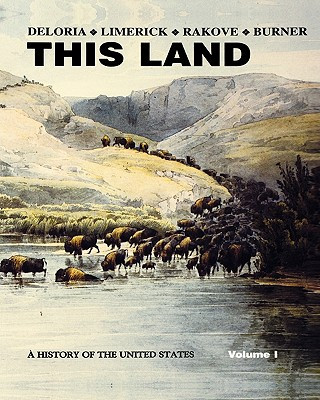 DELORIA ◆ LIMERICK ◆ RAKOVE ◆ BURNER

THIS LAND

A HISTORY OF THE UNITED STATES

Volume I